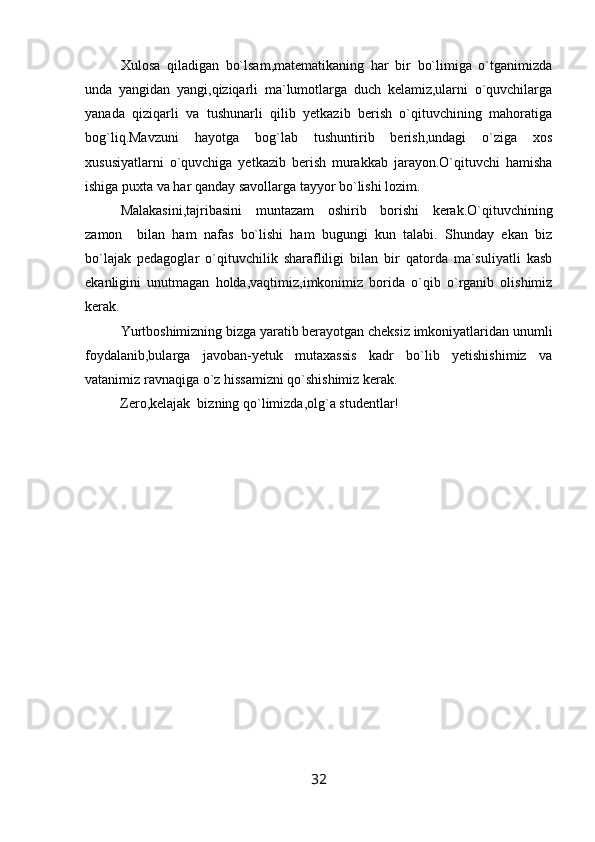 Xulosa qiladigan bo`lsam,matematikaning har bir bo`limiga o`tganimizda unda yangidan yangi,qiziqarli ma`lumotlarga duch kelamiz,ularni o`quvchilarga yanada qiziqarli va tushunarli qilib yetkazib berish o`qituvchining mahoratiga bog`liq.Mavzuni hayotga bog`lab tushuntirib berish,undagi o`ziga xos xususiyatlarni o`quvchiga yetkazib berish murakkab jarayon.O`qituvchi hamisha ishiga puxta va har qanday savollarga tayyor bo`lishi lozim.

Malakasini,tajribasini muntazam oshirib borishi kerak.O`qituvchining zamon bilan ham nafas bo`lishi ham bugungi kun talabi. Shunday ekan biz bo`lajak pedagoglar o`qituvchilik sharafliligi bilan bir qatorda ma`suliyatli kasb ekanligini unutmagan holda,vaqtimiz,imkonimiz borida o`qib o`rganib olishimiz kerak.

Yurtboshimizning bizga yaratib berayotgan cheksiz imkoniyatlaridan unumli foydalanib,bularga javoban-yetuk mutaxassis kadr bo`lib yetishishimiz va vatanimiz ravnaqiga o`z hissamizni qo`shishimiz kerak.

Zero,kelajak bizning qo`limizda,olg`a studentlar!

32